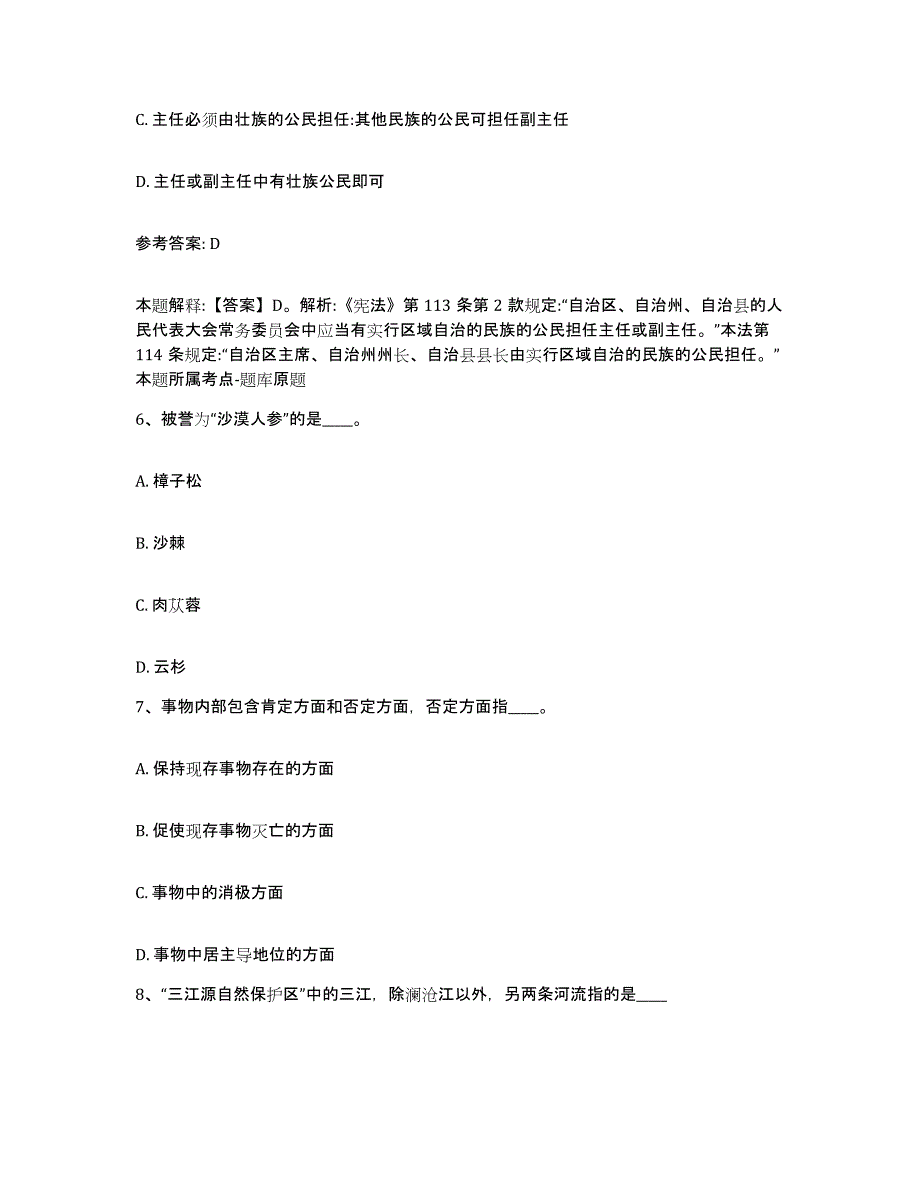 C. 主任必须由壮族的公民担任:其他民族的公民可担任副主任

D. 主任或副主任中有壮族公民即可

参考答案: D

本题解释:【答案】D。解析:《宪法》第 113 条第 2 款规定:“自治区、自治州、自治县的人民代表大会常务委员会中应当有实行区域自治的民族的公民担任主任或副主任。”本法第 114 条规定:“自治区主席、自治州州长、自治县县长由实行区域自治的民族的公民担任。”本题所属考点-题库原题

6、被誉为“沙漠人参”的是____。

A. 樟子松

B. 沙棘

C. 肉苁蓉

D. 云杉

7、事物内部包含肯定方面和否定方面，否定方面指____。

A. 保持现存事物存在的方面

B. 促使现存事物灭亡的方面

C. 事物中的消极方面

D. 事物中居主导地位的方面

8、“三江源自然保护区”中的三江，除澜沧江以外，另两条河流指的是____